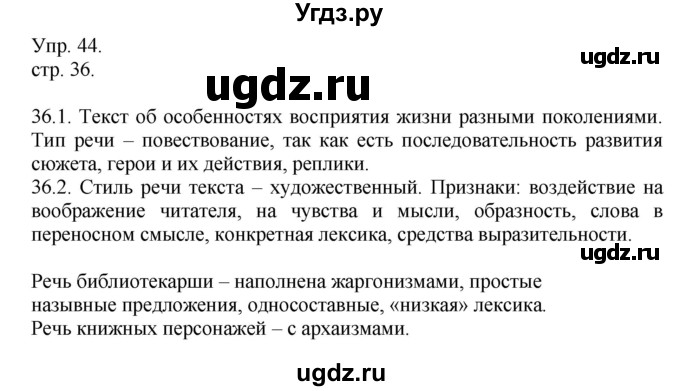 Угдз.ру

Упр. 44.
стр. 36.

ugdz.ru

ugdz.ru

36.1. Текст об особенностях восприятия жизни разными поколениями. Тип речи – повествование, так как есть последовательность развития сюжета, герои и их действия, реплики.
36.2. Стиль речи текста – художественный. Признаки: воздействие на воображение читателя, на чувства и мысли, образность, слова в переносном смысле, конкретная лексика, средства выразительности.

ugdz.ru

Речь библиотекарши – наполнена жаргонизмами, простые назывные предложения, односоставные, «низкая» лексика.
Речь книжных персонажей – с архаизмами.

ugdz.ru